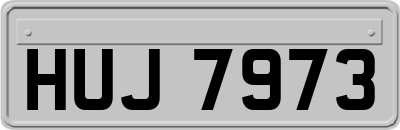 HUJ 7973